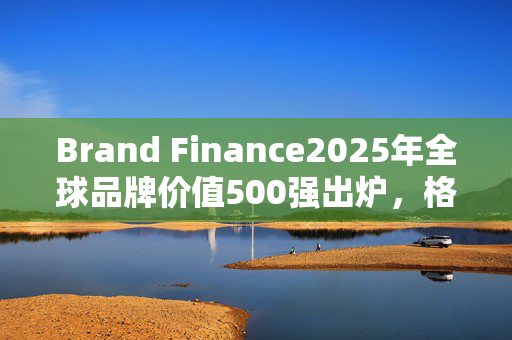 Brand Finance2025年全球品牌价值500强出炉，格